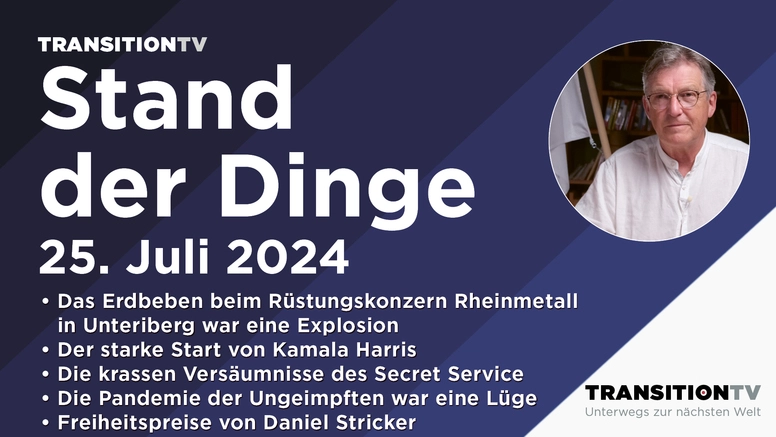 TRANSITIONTV

Stand der Dinge

25. Juli 2024

• Das Erdbeben beim Rüstungskonzern Rheinmetall in Unteriberg war eine Explosion
• Der starke Start von Kamala Harris
• Die krassen Versäumnisse des Secret Service
• Die Pandemie der Ungeimpften war eine Lüge
• Freiheitspreise von Daniel Stricker

TRANSITIONTV
Unterwegs zur nächsten Welt